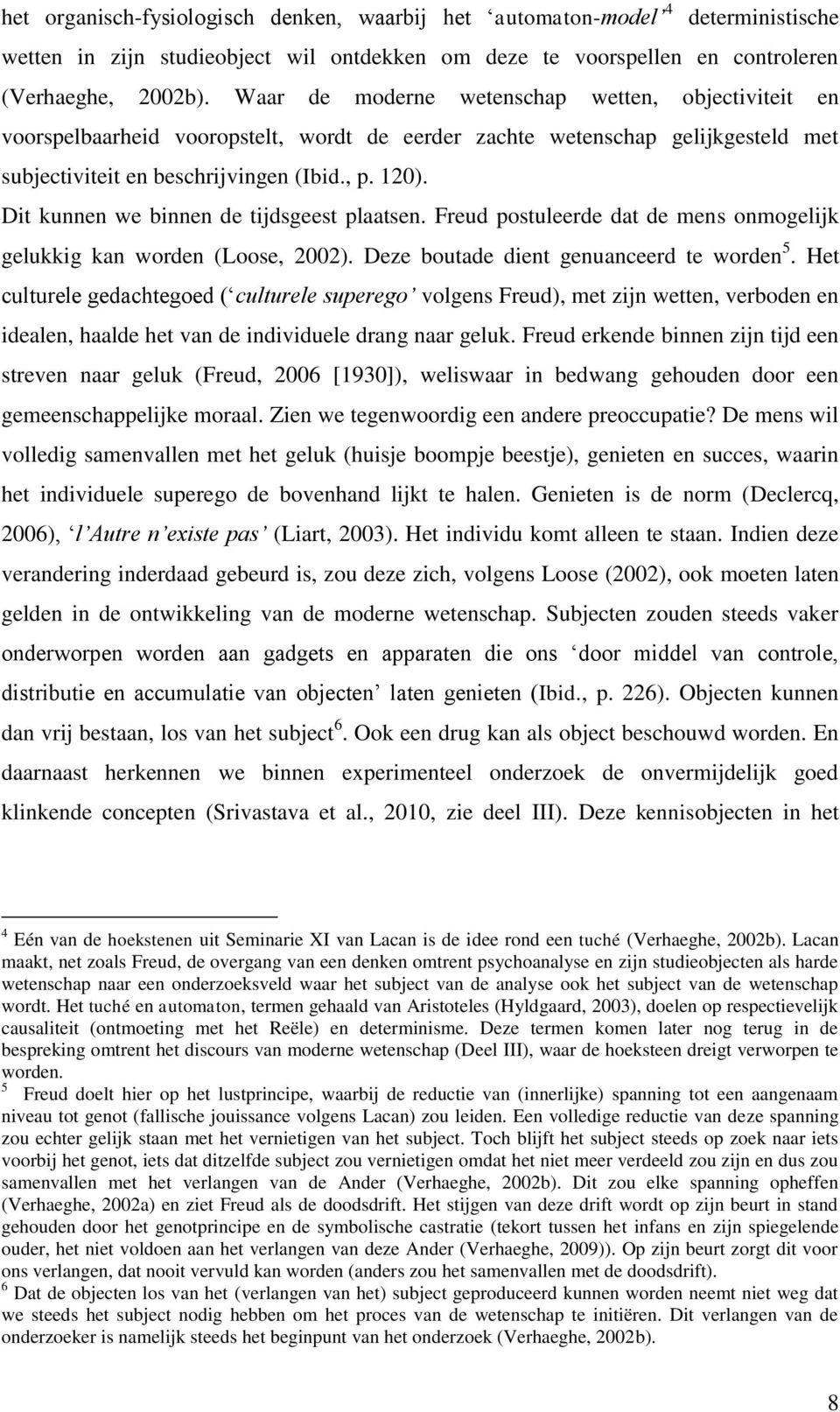 het organisch-fysiologisch denken, waarbij het 'automaton-model'$^4$ deterministische wetten in zijn studieobject wil ontdekken om deze te voorspellen en controleren (Verhaeghe, 2002b). Waar de moderne wetenschap wetten, objectiviteit en voorspelbaarheid vooropstelt, wordt de eerder zachte wetenschap gelijkgesteld met subjectiviteit en beschrijvingen (Ibid., p. 120). Dit kunnen we binnen de tijdsgeest plaatsen. Freud postuleerde dat de mens onmogelijk gelukkig kan worden (Loose, 2002). Deze boutade dient genuanceerd te worden$^5$. Het culturele gedachtegoed ('culturele superego' volgens Freud), met zijn wetten, verboden en idealen, haalde het van de individuele drang naar geluk. Freud erkende binnen zijn tijd een streven naar geluk (Freud, 2006 [1930]), weliswaar in bedwang gehouden door een gemeenschappelijke moraal. Zien we tegenwoordig een andere preoccupatie? De mens wil volledig samenvallen met het geluk (huisje boompje beestje), genieten en succes, waarin het individuele superego de bovenhand lijkt te halen. Genieten is de norm (Declercq, 2006), 'l'Autre n'existe pas' (Liart, 2003). Het individu komt alleen te staan. Indien deze verandering inderdaad gebeurd is, zou deze zich, volgens Loose (2002), ook moeten laten gelden in de ontwikkeling van de moderne wetenschap. Subjecten zouden steeds vaker onderworpen worden aan gadgets en apparaten die ons 'door middel van controle, distributie en accumulatie van objecten' laten genieten (Ibid., p. 226). Objecten kunnen dan vrij bestaan, los van het subject$^6$. Ook een drug kan als object beschouwd worden. En daarnaast herkennen we binnen experimenteel onderzoek de onvermijdelijk goed klinkende concepten (Srivastava et al., 2010, zie deel III). Deze kennisobjecten in het

$^4$ Eén van de hoekstenen uit Seminarie XI van Lacan is de idee rond een tuché (Verhaeghe, 2002b). Lacan maakt, net zoals Freud, de overgang van een denken omtrent psychoanalyse en zijn studieobjecten als harde wetenschap naar een onderzoeksveld waar het subject van de analyse ook het subject van de wetenschap wordt. Het tuché en automaton, termen gehaald van Aristoteles (Hyldgaard, 2003), doelen op respectievelijk causaliteit (ontmoeting met het Reële) en determinisme. Deze termen komen later nog terug in de bespreking omtrent het discours van moderne wetenschap (Deel III), waar de hoeksteen dreigt verworpen te worden.

$^5$ Freud doelt hier op het lustprincipe, waarbij de reductie van (innerlijke) spanning tot een aangenaam niveau tot genot (fallische jouissance volgens Lacan) zou leiden. Een volledige reductie van deze spanning zou echter gelijk staan met het vernietigen van het subject. Toch blijft het subject steeds op zoek naar iets voorbij het genot, iets dat ditzelfde subject zou vernietigen omdat het niet meer verdeeld zou zijn en dus zou samenvallen met het verlangen van de Ander (Verhaeghe, 2002b). Dit zou elke spanning opheffen (Verhaeghe, 2002a) en ziet Freud als de doodsdrift. Het stijgen van deze drift wordt op zijn beurt in stand gehouden door het genotprincipe en de symbolische castratie (tekort tussen het infans en zijn spiegelende ouder, het niet voldoen aan het verlangen van deze Ander (Verhaeghe, 2009)). Op zijn beurt zorgt dit voor ons verlangen, dat nooit vervuld kan worden (anders zou het samenvallen met de doodsdrift).

$^6$ Dat de objecten los van het (verlangen van het) subject geproduceerd kunnen worden neemt niet weg dat we steeds het subject nodig hebben om het proces van de wetenschap te initiëren. Dit verlangen van de onderzoeker is namelijk steeds het beginpunt van het onderzoek (Verhaeghe, 2002b).

8